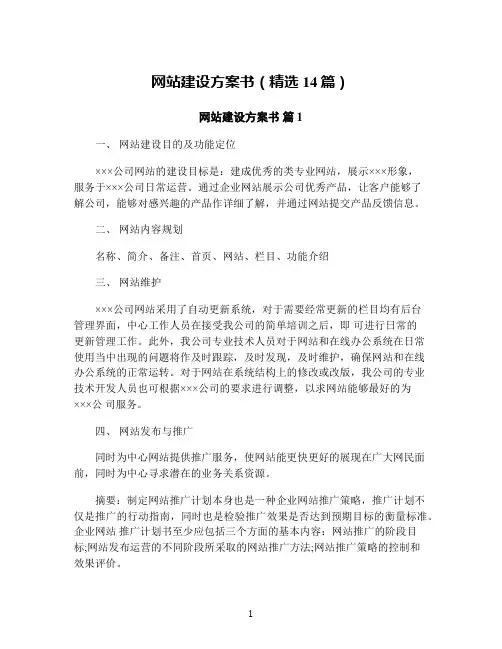 网站建设方案书（精选 14 篇）

网站建设方案书 篇 1

一、 网站建设目的及功能定位

×××公司网站的建设目标是：建成优秀的类专业网站，展示×××形象，服务于×××公司日常运营。通过企业网站展示公司优秀产品，让客户能够了解公司，能够对感兴趣的产品作详细了解，并通过网站提交产品反馈信息。

二、 网站内容规划

名称、简介、备注、首页、网站、栏目、功能介绍

三、 网站维护

×××公司网站采用了自动更新系统，对于需要经常更新的栏目均有后台管理界面，中心工作人员在接受我公司的简单培训之后，即 可进行日常的更新管理工作。此外，我公司专业技术人员对于网站和在线办公系统在日常使用当中出现的问题将作及时跟踪，及时发现，及时维护，确保网站和在线办公系统的正常运转。对于网站在系统结构上的修改或改版，我公司的专业技术开发人员也可根据×××公司的要求进行调整，以求网站能够最好的为×××公 司服务。

四、 网站发布与推广

同时为中心网站提供推广服务，使网站能更快更好的展现在广大网民面前，同时为中心寻求潜在的业务关系资源。

摘要：制定网站推广计划本身也是一种企业网站推广策略，推广计划不仅是推广的行动指南，同时也是检验推广效果是否达到预期目标的衡量标准。企业网站 推广计划书至少应包括三个方面的基本内容：网站推广的阶段目标;网站发布运营的不同阶段所采取的网站推广方法;网站推广策略的控制和效果评价。

1